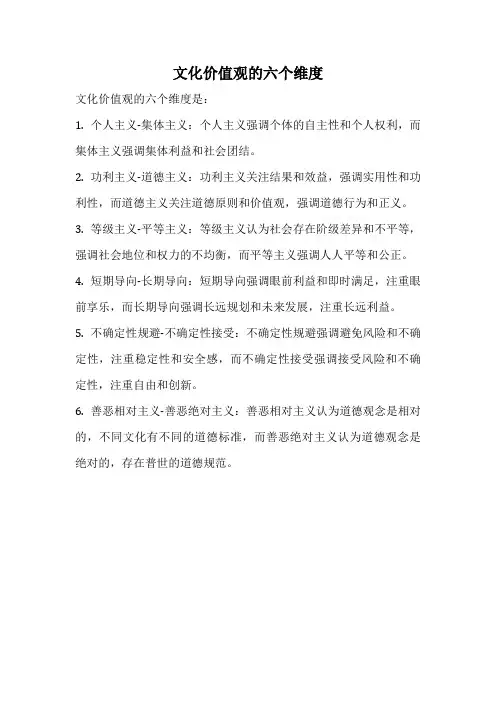 文化价值观的六个维度

文化价值观的六个维度是：

1. 个人主义-集体主义：个人主义强调个体的自主性和个人权利，而集体主义强调集体利益和社会团结。

2. 功利主义-道德主义：功利主义关注结果和效益，强调实用性和功利性，而道德主义关注道德原则和价值观，强调道德行为和正义。

3. 等级主义-平等主义：等级主义认为社会存在阶级差异和不平等，强调社会地位和权力的不均衡，而平等主义强调人人平等和公正。

4. 短期导向-长期导向：短期导向强调眼前利益和即时满足，注重眼前享乐，而长期导向强调长远规划和未来发展，注重长远利益。

5. 不确定性规避-不确定性接受：不确定性规避强调避免风险和不确定性，注重稳定性和安全感，而不确定性接受强调接受风险和不确定性，注重自由和创新。

6. 善恶相对主义-善恶绝对主义：善恶相对主义认为道德观念是相对的，不同文化有不同的道德标准，而善恶绝对主义认为道德观念是绝对的，存在普世的道德规范。